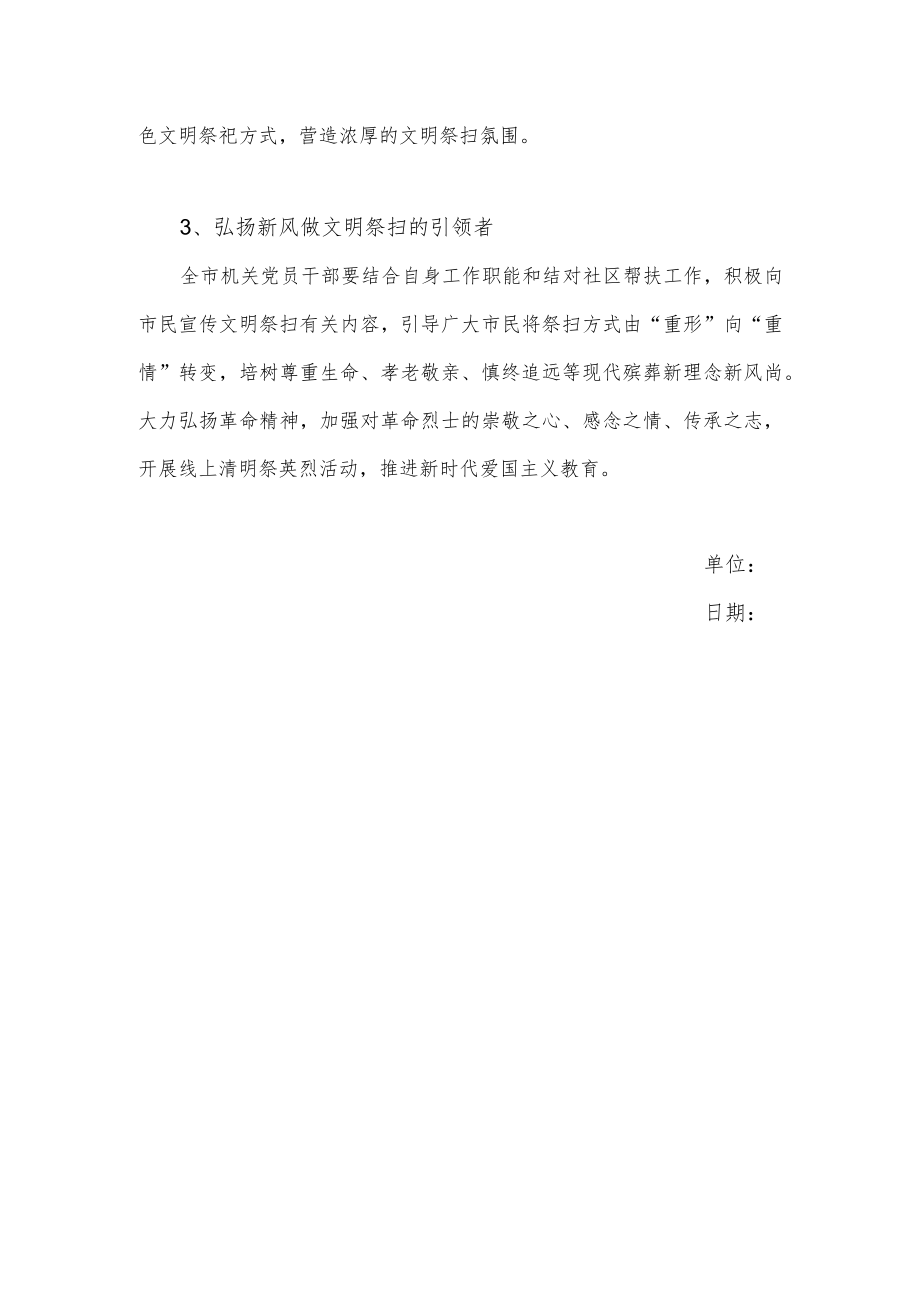 色文明祭祀方式，营造浓厚的文明祭扫氛围。

3、弘扬新风做文明祭扫的引领者

全市机关党员干部要结合自身工作职能和结对社区帮扶工作，积极向市民宣传文明祭扫有关内容，引导广大市民将祭扫方式由“重形”向“重情”转变，培树尊重生命、孝老敬亲、慎终追远等现代殡葬新理念新风尚。大力弘扬革命精神，加强对革命烈士的崇敬之心、感念之情、传承之志，开展线上清明祭英烈活动，推进新时代爱国主义教育。

单位：

日期：